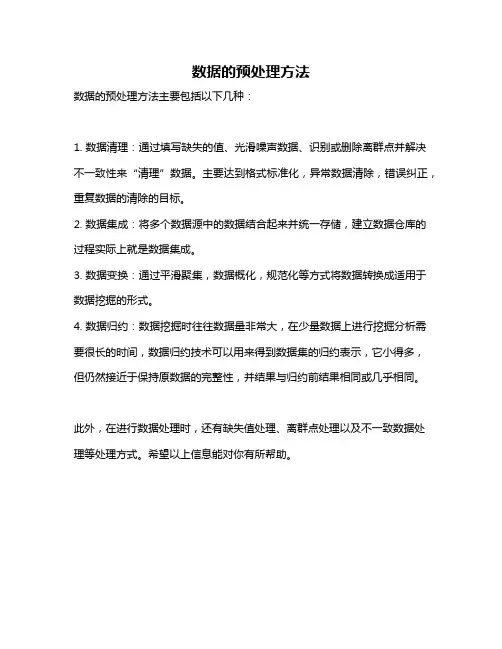 数据的预处理方法

数据的预处理方法主要包括以下几种：

1. 数据清理：通过填写缺失的值、光滑噪声数据、识别或删除离群点并解决不一致性来“清理”数据。主要达到格式标准化，异常数据清除，错误纠正，重复数据的清除的目标。

2. 数据集成：将多个数据源中的数据结合起来并统一存储，建立数据仓库的过程实际上就是数据集成。

3. 数据变换：通过平滑聚集，数据概化，规范化等方式将数据转换成适用于数据挖掘的形式。

4. 数据归约：数据挖掘时往往数据量非常大，在少量数据上进行挖掘分析需要很长的时间，数据归约技术可以用来得到数据集的归约表示，它小得多，但仍然接近于保持原数据的完整性，并结果与归约前结果相同或几乎相同。

此外，在进行数据处理时，还有缺失值处理、离群点处理以及不一致数据处理等处理方式。希望以上信息能对你有所帮助。